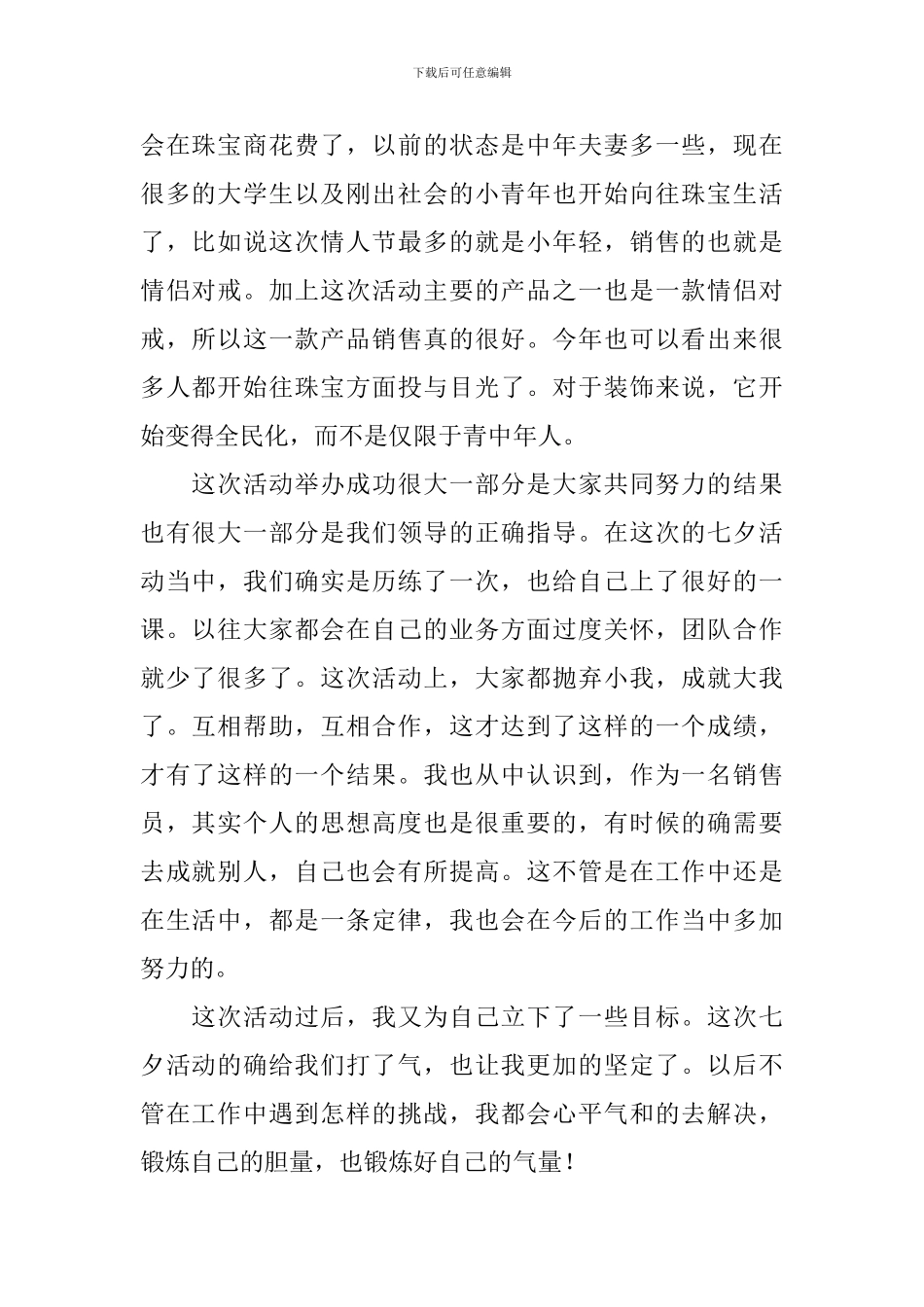 下载后可任意编辑

会在珠宝商花费了，以前的状态是中年夫妻多一些，现在很多的大学生以及刚出社会的小青年也开始向往珠宝生活了，比如说这次情人节最多的就是小年轻，销售的也就是情侣对戒。加上这次活动主要的产品之一也是一款情侣对戒，所以这一款产品销售真的很好。今年也可以看出来很多人都开始往珠宝方面投与目光了。对于装饰来说，它开始变得全民化，而不是仅限于青中年人。

这次活动举办成功很大一部分是大家共同努力的结果也有很大一部分是我们领导的正确指导。在这次的七夕活动当中，我们确实是历练了一次，也给自己上了很好的一课。以往大家都会在自己的业务方面过度关怀，团队合作就少了很多了。这次活动上，大家都抛弃小我，成就大我了。互相帮助，互相合作，这才达到了这样的一个成绩，才有了这样的一个结果。我也从中认识到，作为一名销售员，其实个人的思想高度也是很重要的，有时候的确需要去成就别人，自己也会有所提高。这不管是在工作中还是在生活中，都是一条定律，我也会在今后的工作当中多加努力的。

这次活动过后，我又为自己立下了一些目标。这次七夕活动的确给我们打了气，也让我更加的坚定了。以后不管在工作中遇到怎样的挑战，我都会心平气和的去解决，锻炼自己的胆量，也锻炼好自己的气量！